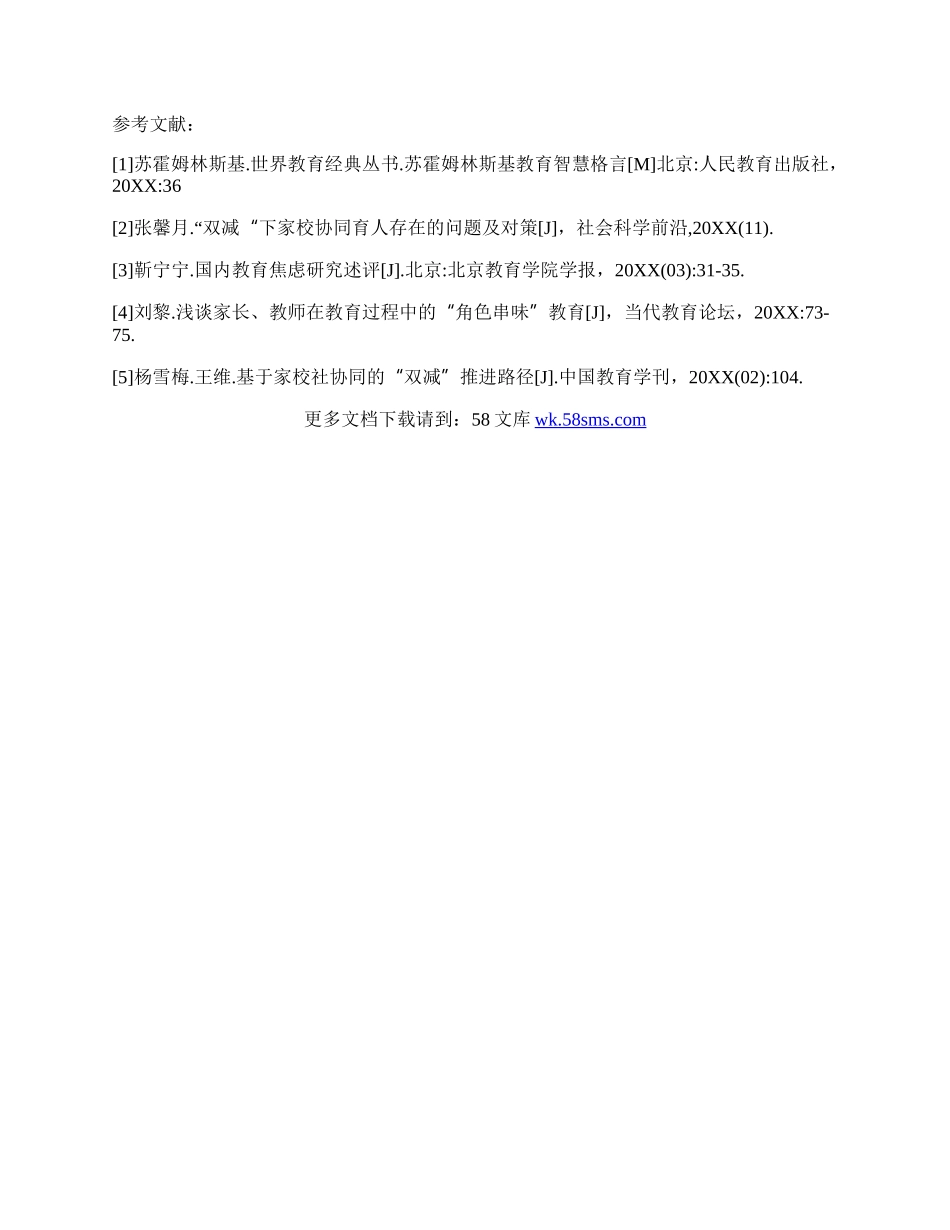 参考文献：

[1]苏霍姆林斯基.世界教育经典丛书.苏霍姆林斯基教育智慧格言[M]北京:人民教育出版社，20XX:36

[2]张馨月.“双减“下家校协同育人存在的问题及对策[J]，社会科学前沿,20XX(11).

[3]靳宁宁.国内教育焦虑研究述评[J].北京:北京教育学院学报，20XX(03):31-35.

[4]刘黎.浅谈家长、教师在教育过程中的“角色串味”教育[J]，当代教育论坛，20XX:73-75.

[5]杨雪梅.王维.基于家校社协同的“双减”推进路径[J].中国教育学刊，20XX(02):104.

更多文档下载请到：58 文库 wk.58sms.com